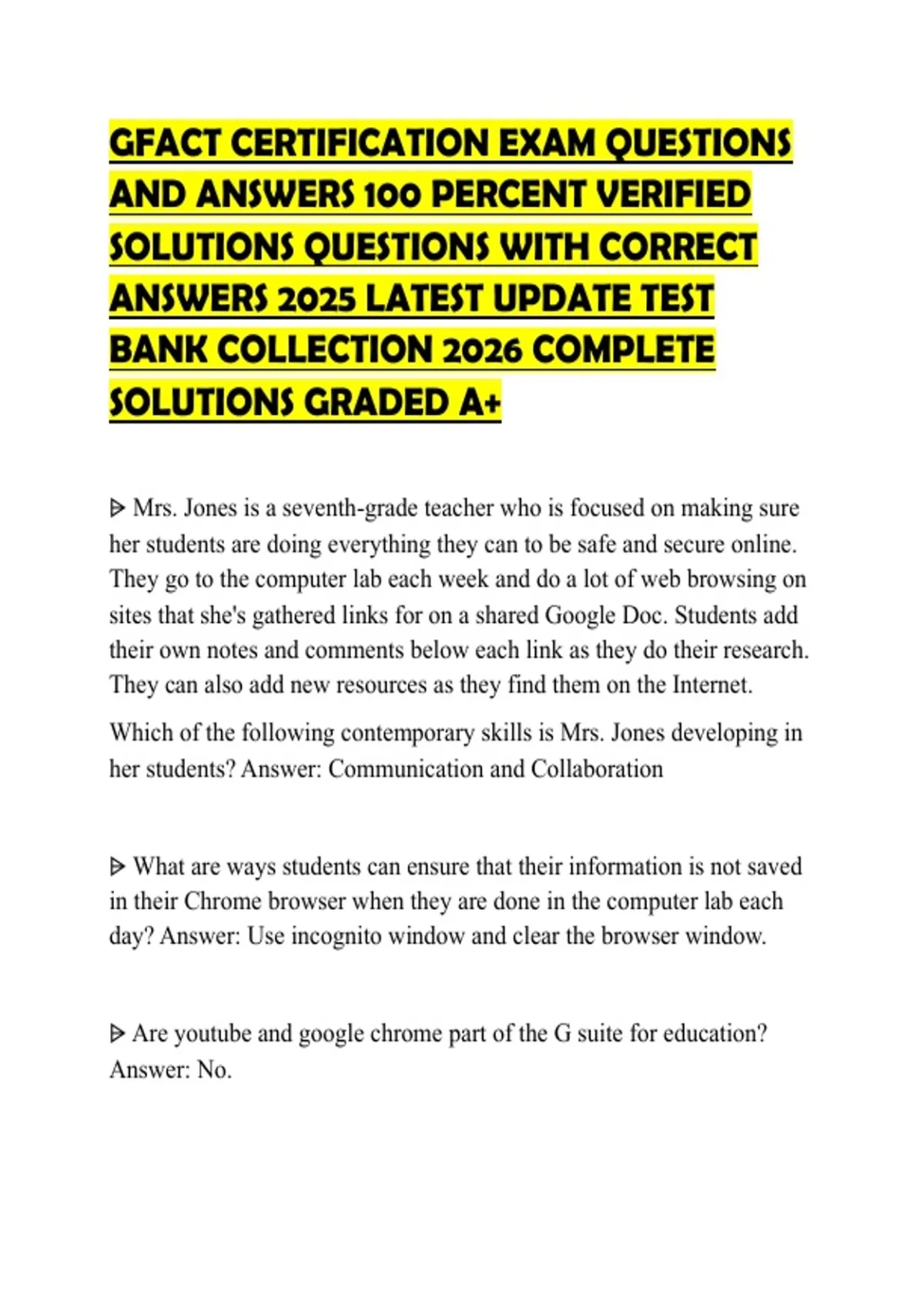 GFACT CERTIFICATION EXAM QUESTIONS AND ANSWERS 100 PERCENT VERIFIED SOLUTIONS QUESTIONS WITH CORRECT ANSWERS 2025 LATEST UPDATE TEST BANK COLLECTION 2026 COMPLETE SOLUTIONS GRADED A+

ᐅ Mrs. Jones is a seventh-grade teacher who is focused on making sure her students are doing everything they can to be safe and secure online. They go to the computer lab each week and do a lot of web browsing on sites that she's gathered links for on a shared Google Doc. Students add their own notes and comments below each link as they do their research. They can also add new resources as they find them on the Internet.

Which of the following contemporary skills is Mrs. Jones developing in her students? Answer: Communication and Collaboration

ᐅ What are ways students can ensure that their information is not saved in their Chrome browser when they are done in the computer lab each day? Answer: Use incognito window and clear the browser window.

ᐅ Are youtube and google chrome part of the G suite for education? Answer: No.